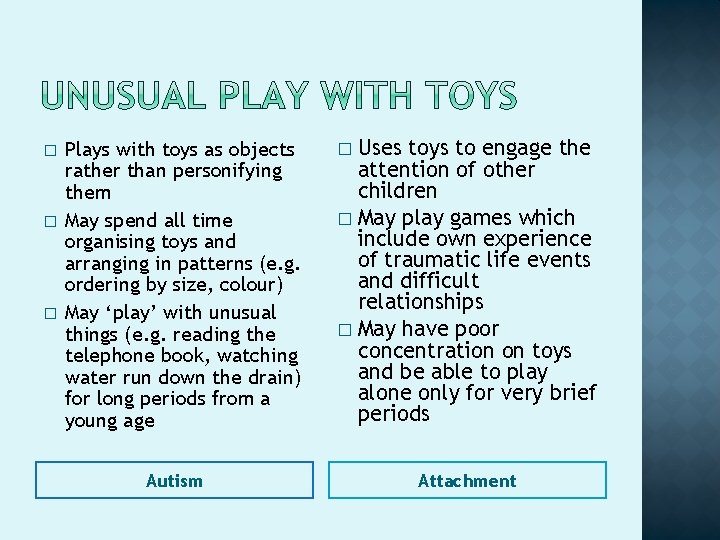 UNUSUAL PLAY WITH TOYS

□ Plays with toys as objects rather than personifying them

□ May spend all time organising toys and arranging in patterns (e.g. ordering by size, colour)

□ May ‘play’ with unusual things (e.g. reading the telephone book, watching water run down the drain) for long periods from a young age

Autism

□ Uses toys to engage the attention of other children

□ May play games which include own experience of traumatic life events and difficult relationships

□ May have poor concentration on toys and be able to play alone only for very brief periods

Attachment